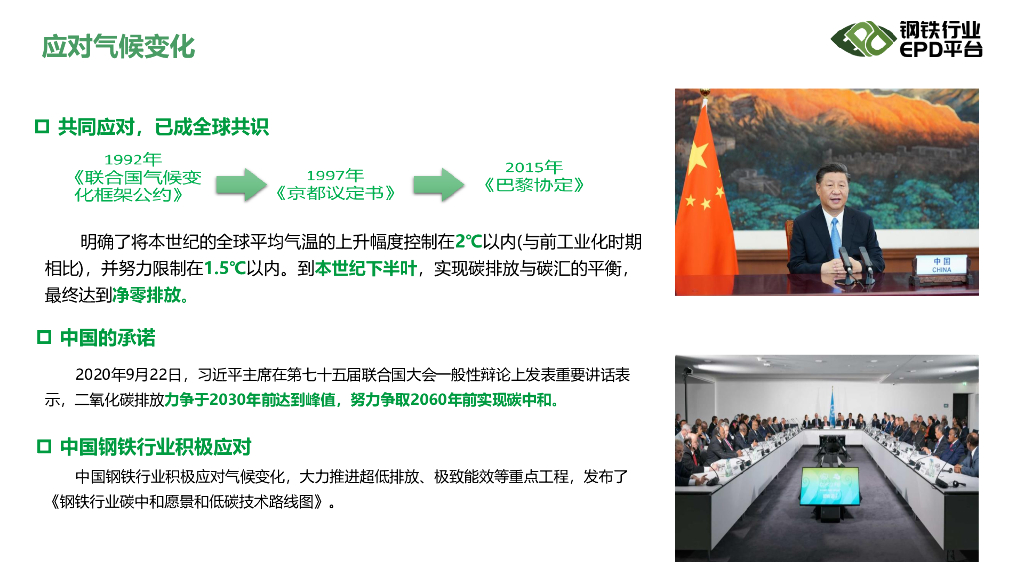 应对气候变化

钢铁行业
EPD平台

☐ 共同应对，已成全球共识

1992年
《联合国气候变化框架公约》

1997年
《京都议定书》

2015年
《巴黎协定》

明确了将本世纪的全球平均气温的上升幅度控制在2℃以内(与前工业化时期相比)，并努力限制在1.5℃以内。到本世纪下半叶，实现碳排放与碳汇的平衡，最终达到净零排放。

☐ 中国的承诺

2020年9月22日，习近平主席在第七十五届联合国大会一般性辩论上发表重要讲话表示，二氧化碳排放力争于2030年前达到峰值，努力争取2060年前实现碳中和。

☐ 中国钢铁行业积极应对

中国钢铁行业积极应对气候变化，大力推进超低排放、极致能效等重点工程，发布了《钢铁行业碳中和愿景和低碳技术路线图》。

中国
CHINA